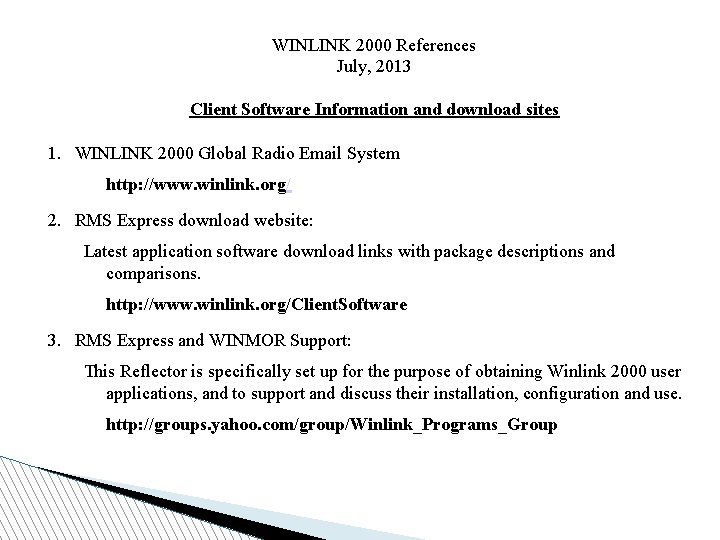 WINLINK 2000 References
July, 2013

Client Software Information and download sites

1. WINLINK 2000 Global Radio Email System

http://www.winlink.org/

2. RMS Express download website:

Latest application software download links with package descriptions and comparisons.

http://www.winlink.org/ClientSoftware

3. RMS Express and WINMOR Support:

This Reflector is specifically set up for the purpose of obtaining Winlink 2000 user applications, and to support and discuss their installation, configuration and use.

http://groups.yahoo.com/group/Winlink_Programs_Group